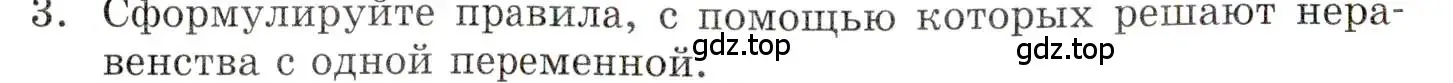 3. Сформулируйте правила, с помощью которых решают неравенства с одной переменной.

gdz.top

gdz.top